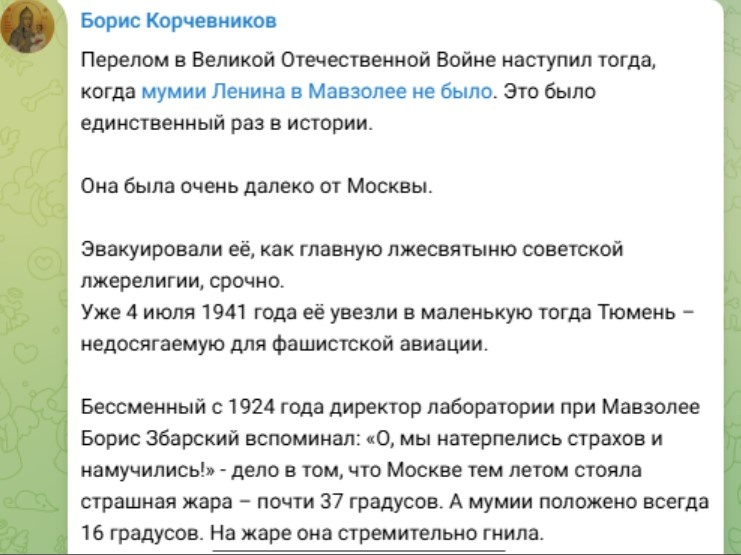 Борис Корчевников

Перелом в Великой Отечественной Войне наступил тогда, когда мумии Ленина в Мавзолее не было. Это было единственный раз в истории.

Она была очень далеко от Москвы.

Эвакуировали её, как главную лжесвятыню советской лжерелигии, срочно.
Уже 4 июля 1941 года её увезли в маленькую тогда Тюмень – недосягаемую для фашистской авиации.

Бессменный с 1924 года директор лаборатории при Мавзолее Борис Збарский вспоминал: «О, мы натерпелись страхов и намучились!» - дело в том, что Москве тем летом стояла страшная жара – почти 37 градусов. А мумии положено всегда 16 градусов. На жаре она стремительно гнила.